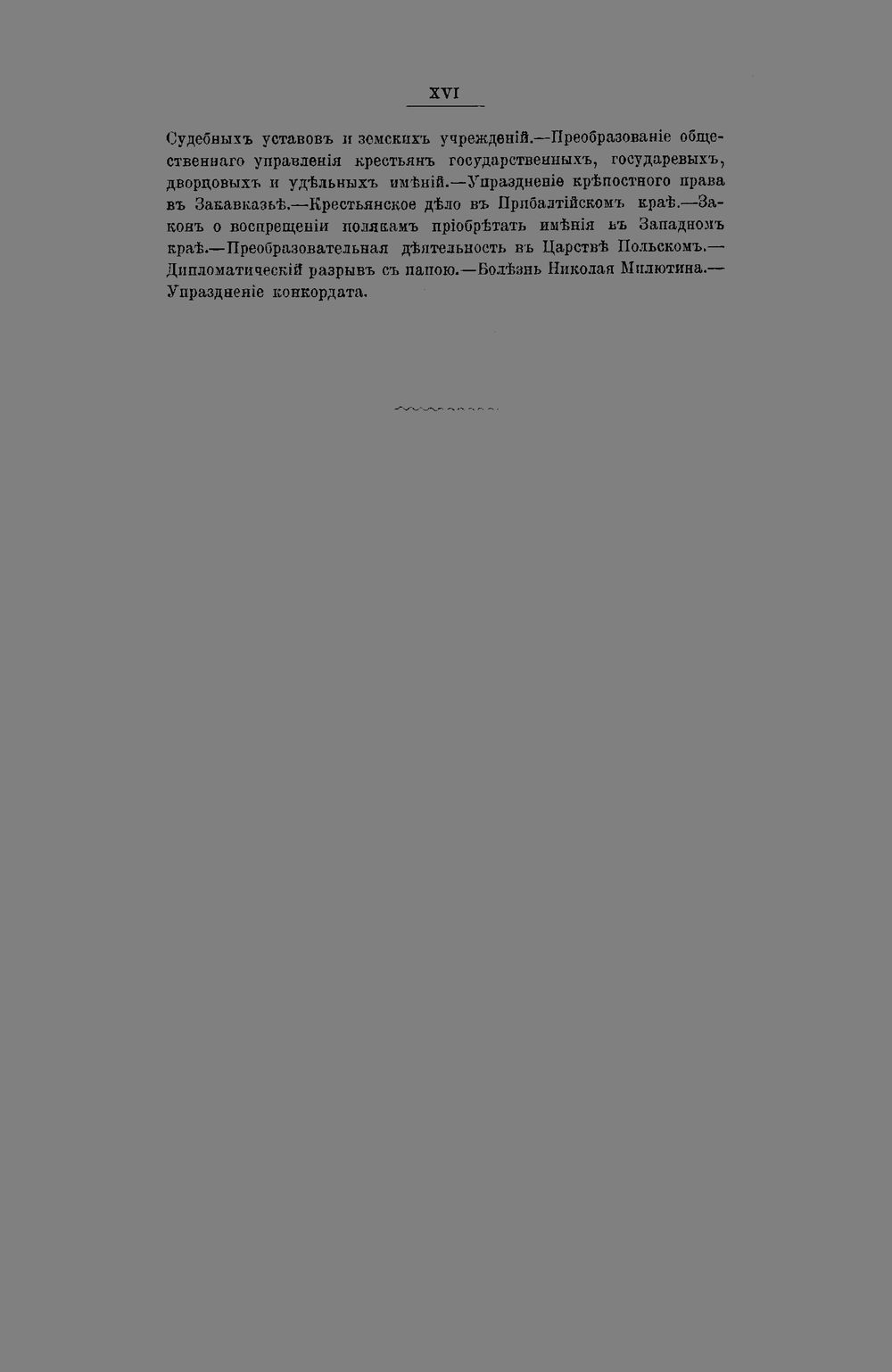 XVI

Судебныхъ уставовъ и земскихъ учрежденій.—Преобразованіе общественнаго управленія крестьянъ государственныхъ, государевыхъ, дворцовыхъ и удѣльныхъ имѣній.—Упраздненіе крѣпостного права въ Закавказьѣ.—Крестьянское дѣло въ Прибалтійскомъ краѣ.—Законъ о воспрещеніи полякамъ пріобрѣтать имѣнія въ Западномъ краѣ.—Преобразовательная дѣятельность въ Царствѣ Польскомъ.—Дипломатическій разрывъ съ папою.—Болѣзнь Николая Милютина.—Упраздненіе конкордата.